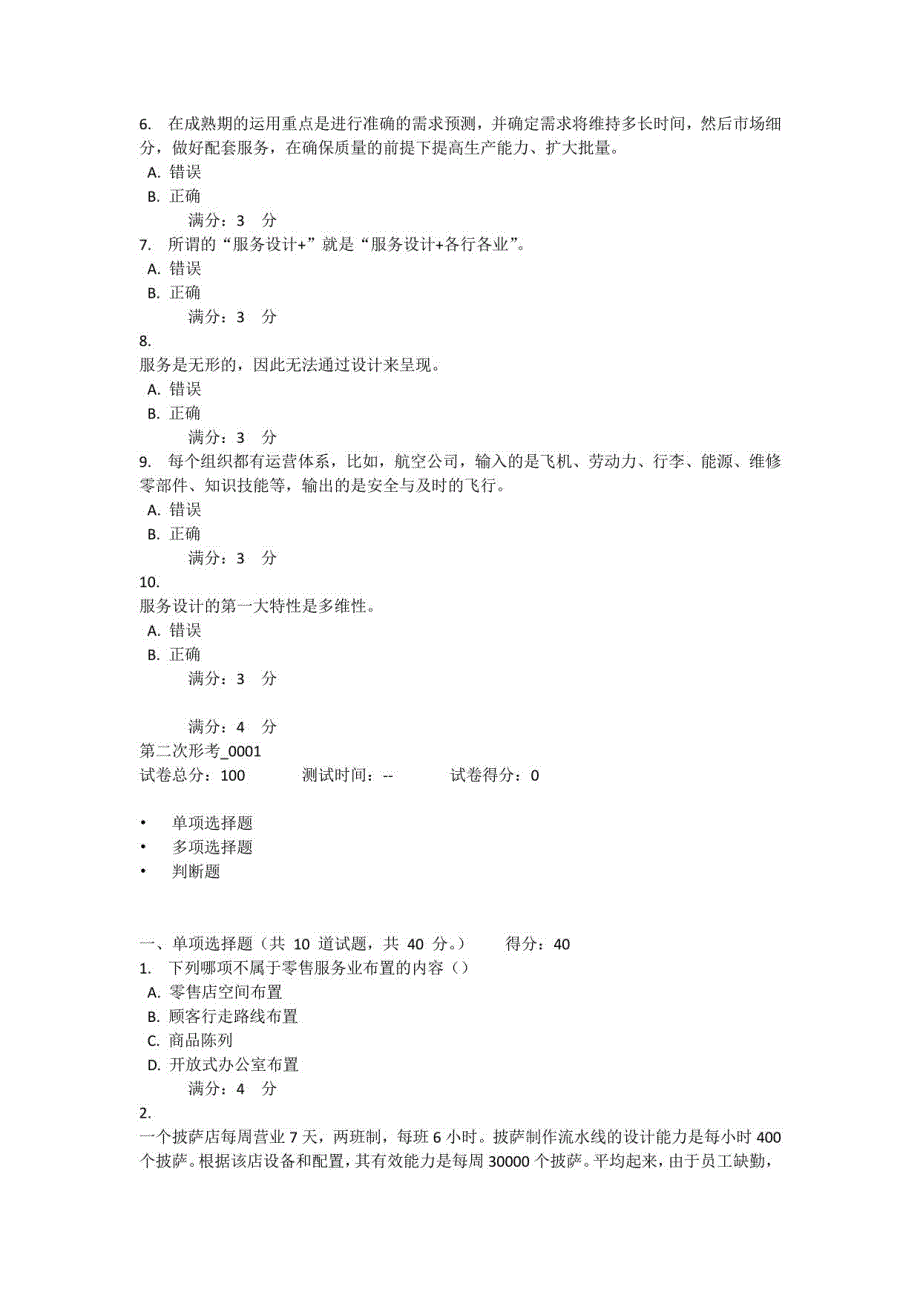 6. 在成熟期的运用重点是进行准确的需求预测，并确定需求将维持多长时间，然后市场细分，做好配套服务，在确保质量的前提下提高生产能力、扩大批量。
A. 错误
B. 正确
满分：3 分
7. 所谓的“服务设计+”就是“服务设计+各行各业”。
A. 错误
B. 正确
满分：3 分
8.
服务是无形的，因此无法通过设计来呈现。
A. 错误
B. 正确
满分：3 分
9. 每个组织都有运营体系，比如，航空公司，输入的是飞机、劳动力、行李、能源、维修零部件、知识技能等，输出的是安全与及时的飞行。
A. 错误
B. 正确
满分：3 分
10.
服务设计的第一大特性是多维性。
A. 错误
B. 正确
满分：3 分

满分：4 分
第二次形考_0001
试卷总分：100 测试时间：-- 试卷得分：0

• 单项选择题
• 多项选择题
• 判断题

一、单项选择题（共 10 道试题，共 40 分。） 得分：40
1. 下列哪项不属于零售服务业布置的内容（）
A. 零售店空间布置
B. 顾客行走路线布置
C. 商品陈列
D. 开放式办公室布置
满分：4 分
2.
一个披萨店每周营业 7 天，两班制，每班 6 小时。披萨制作流水线的设计能力是每小时 400 个披萨。根据该店设备和配置，其有效能力是每周 30000 个披萨。平均起来，由于员工缺勤，